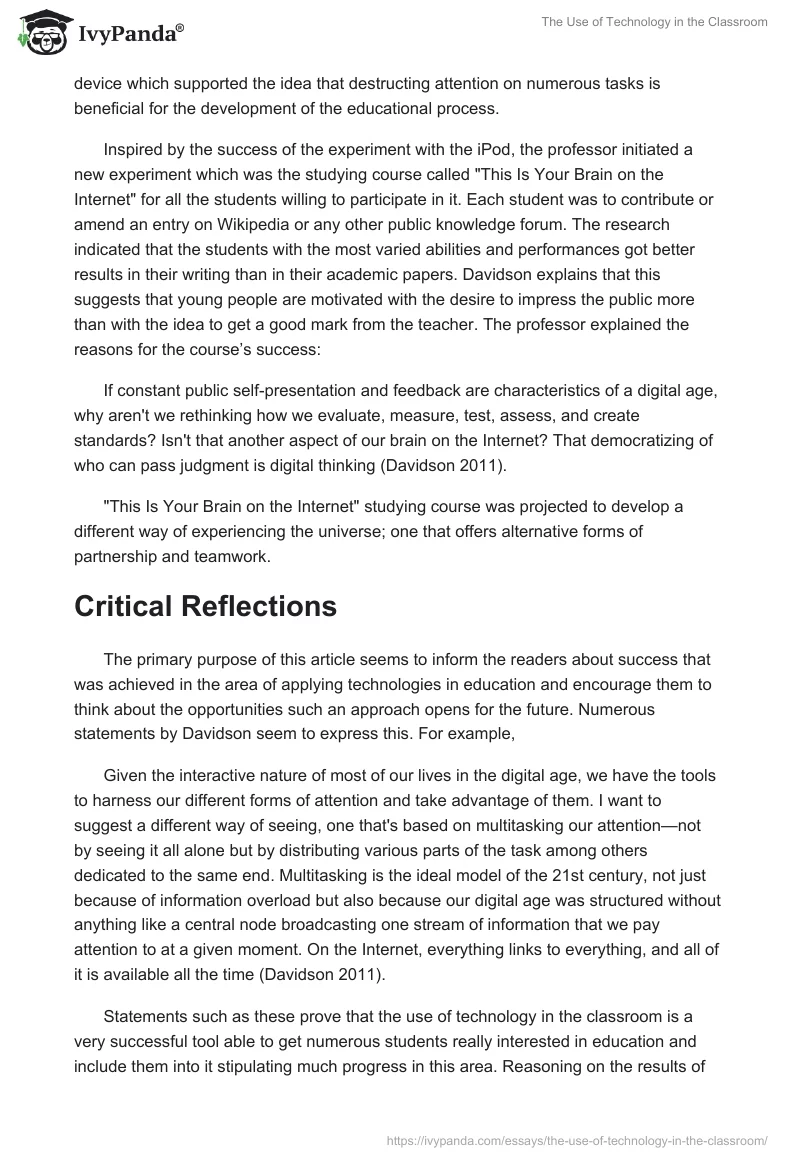 IvyPanda®

The Use of Technology in the Classroom

device which supported the idea that destructing attention on numerous tasks is beneficial for the development of the educational process.

Inspired by the success of the experiment with the iPod, the professor initiated a new experiment which was the studying course called "This Is Your Brain on the Internet" for all the students willing to participate in it. Each student was to contribute or amend an entry on Wikipedia or any other public knowledge forum. The research indicated that the students with the most varied abilities and performances got better results in their writing than in their academic papers. Davidson explains that this suggests that young people are motivated with the desire to impress the public more than with the idea to get a good mark from the teacher. The professor explained the reasons for the course's success:

If constant public self-presentation and feedback are characteristics of a digital age, why aren't we rethinking how we evaluate, measure, test, assess, and create standards? Isn't that another aspect of our brain on the Internet? That democratizing of who can pass judgment is digital thinking (Davidson 2011).

"This Is Your Brain on the Internet" studying course was projected to develop a different way of experiencing the universe; one that offers alternative forms of partnership and teamwork.

Critical Reflections

The primary purpose of this article seems to inform the readers about success that was achieved in the area of applying technologies in education and encourage them to think about the opportunities such an approach opens for the future. Numerous statements by Davidson seem to express this. For example,

Given the interactive nature of most of our lives in the digital age, we have the tools to harness our different forms of attention and take advantage of them. I want to suggest a different way of seeing, one that's based on multitasking our attention—not by seeing it all alone but by distributing various parts of the task among others dedicated to the same end. Multitasking is the ideal model of the 21st century, not just because of information overload but also because our digital age was structured without anything like a central node broadcasting one stream of information that we pay attention to at a given moment. On the Internet, everything links to everything, and all of it is available all the time (Davidson 2011).

Statements such as these prove that the use of technology in the classroom is a very successful tool able to get numerous students really interested in education and include them into it stipulating much progress in this area. Reasoning on the results of

https://ivypanda.com/essays/the-use-of-technology-in-the-classroom/